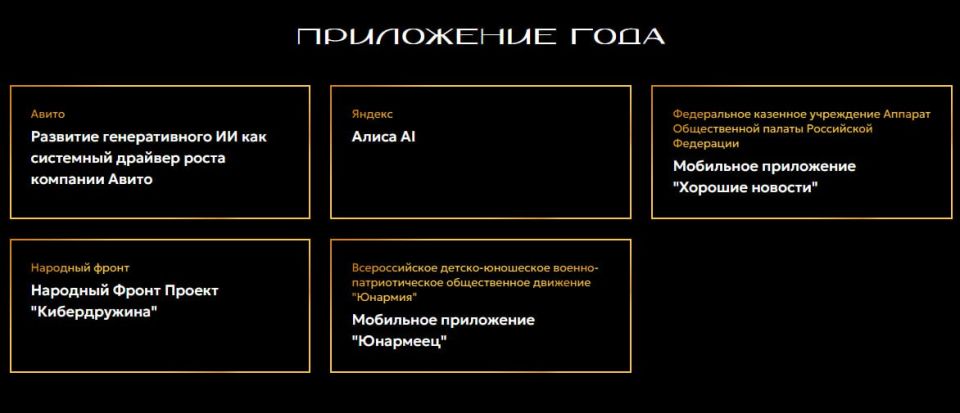 ПРИЛОЖЕНИЕ ГОДА

Авито
Развитие генеративного ИИ как системный драйвер роста компании Авито

Яндекс
Алиса AI

Федеральное казенное учреждение Аппарат Общественной палаты Российской Федерации
Мобильное приложение "Хорошие новости"

Народный фронт
Народный Фронт Проект "Кибердружина"

Всероссийское детско-юношеское военно-патриотическое общественное движение "Юнармия"
Мобильное приложение "Юнармеец"